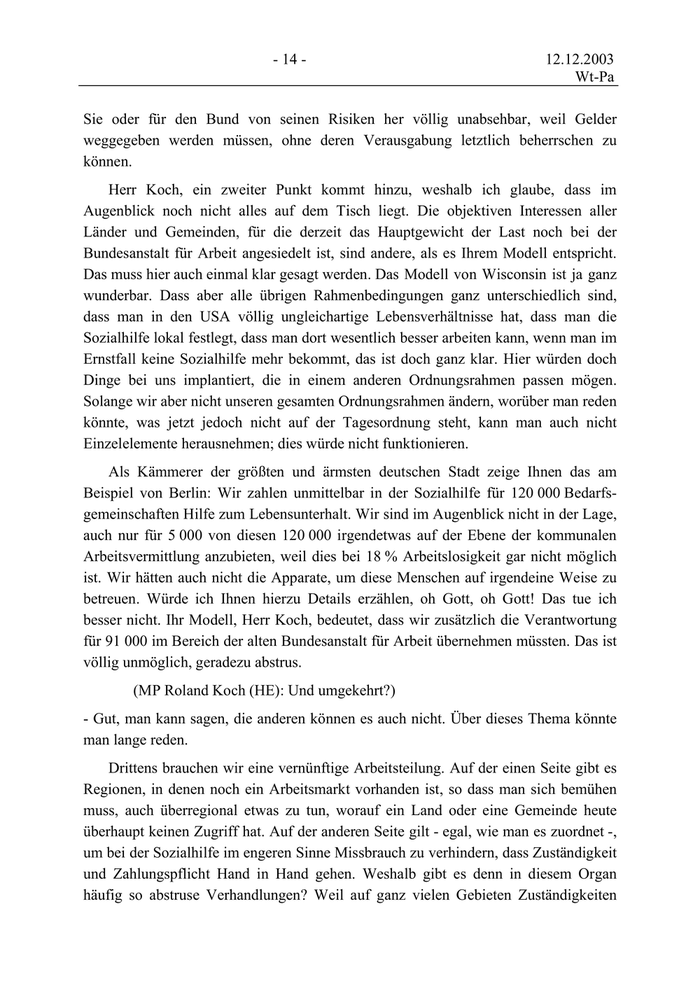 - 14 -

12.12.2003
Wt-Pa

Sie oder für den Bund von seinen Risiken her völlig unabsehbar, weil Gelder weggegeben werden müssen, ohne deren Verausgabung letztlich beherrschen zu können.

Herr Koch, ein zweiter Punkt kommt hinzu, weshalb ich glaube, dass im Augenblick noch nicht alles auf dem Tisch liegt. Die objektiven Interessen aller Länder und Gemeinden, für die derzeit das Hauptgewicht der Last noch bei der Bundesanstalt für Arbeit angesiedelt ist, sind andere, als es Ihrem Modell entspricht. Das muss hier auch einmal klar gesagt werden. Das Modell von Wisconsin ist ja ganz wunderbar. Dass aber alle übrigen Rahmenbedingungen ganz unterschiedlich sind, dass man in den USA völlig ungleichartige Lebensverhältnisse hat, dass man die Sozialhilfe lokal festlegt, dass man dort wesentlich besser arbeiten kann, wenn man im Ernstfall keine Sozialhilfe mehr bekommt, das ist doch ganz klar. Hier würden doch Dinge bei uns implantiert, die in einem anderen Ordnungsrahmen passen mögen. Solange wir aber nicht unseren gesamten Ordnungsrahmen ändern, worüber man reden könnte, was jetzt jedoch nicht auf der Tagesordnung steht, kann man auch nicht Einzelelemente herausnehmen; dies würde nicht funktionieren.

Als Kämmerer der größten und ärmsten deutschen Stadt zeige Ihnen das am Beispiel von Berlin: Wir zahlen unmittelbar in der Sozialhilfe für 120 000 Bedarfsgemeinschaften Hilfe zum Lebensunterhalt. Wir sind im Augenblick nicht in der Lage, auch nur für 5 000 von diesen 120 000 irgendetwas auf der Ebene der kommunalen Arbeitsvermittlung anzubieten, weil dies bei 18 % Arbeitslosigkeit gar nicht möglich ist. Wir hätten auch nicht die Apparate, um diese Menschen auf irgendeine Weise zu betreuen. Würde ich Ihnen hierzu Details erzählen, oh Gott, oh Gott! Das tue ich besser nicht. Ihr Modell, Herr Koch, bedeutet, dass wir zusätzlich die Verantwortung für 91 000 im Bereich der alten Bundesanstalt für Arbeit übernehmen müssten. Das ist völlig unmöglich, geradezu abstrus.

(MP Roland Koch (HE): Und umgekehrt?)

- Gut, man kann sagen, die anderen können es auch nicht. Über dieses Thema könnte man lange reden.

Drittens brauchen wir eine vernünftige Arbeitsteilung. Auf der einen Seite gibt es Regionen, in denen noch ein Arbeitsmarkt vorhanden ist, so dass man sich bemühen muss, auch überregional etwas zu tun, worauf ein Land oder eine Gemeinde heute überhaupt keinen Zugriff hat. Auf der anderen Seite gilt - egal, wie man es zuordnet -, um bei der Sozialhilfe im engeren Sinne Missbrauch zu verhindern, dass Zuständigkeit und Zahlungspflicht Hand in Hand gehen. Weshalb gibt es denn in diesem Organ häufig so abstruse Verhandlungen? Weil auf ganz vielen Gebieten Zuständigkeiten